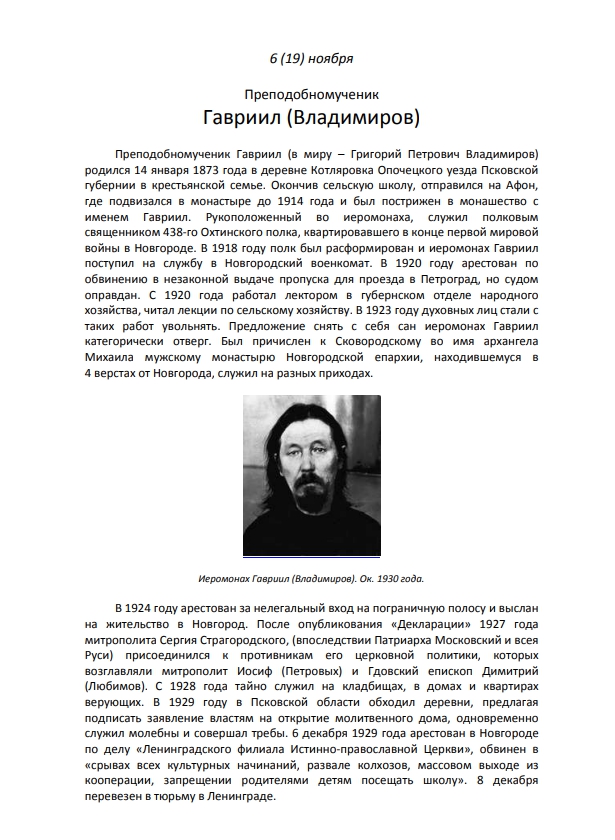 6 (19) ноября

Преподобномученик

Гавриил (Владимиров)

Преподобномученик Гавриил (в миру – Григорий Петрович Владимиров) родился 14 января 1873 года в деревне Котляровка Опочецкого уезда Псковской губернии в крестьянской семье. Окончив сельскую школу, отправился на Афон, где подвизался в монастыре до 1914 года и был пострижен в монашество с именем Гавриил. Рукоположенный во иеромонаха, служил полковым священником 438-го Охтинского полка, квартировавшего в конце первой мировой войны в Новгороде. В 1918 году полк был расформирован и иеромонах Гавриил поступил на службу в Новгородский военкомат. В 1920 году арестован по обвинению в незаконной выдаче пропуска для проезда в Петроград, но судом оправдан. С 1920 года работал лектором в губернском отделе народного хозяйства, читал лекции по сельскому хозяйству. В 1923 году духовных лиц стали с таких работ увольнять. Предложение снять с себя сан иеромонах Гавриил категорически отверг. Был причислен к Сковородскому во имя архангела Михаила мужскому монастырю Новгородской епархии, находившемуся в 4 верстах от Новгорода, служил на разных приходах.

Иеромонах Гавриил (Владимиров). Ок. 1930 года.

В 1924 году арестован за нелегальный вход на пограничную полосу и выслан на жительство в Новгород. После опубликования «Декларации» 1927 года митрополита Сергия Страгородского, (впоследствии Патриарха Московский и всея Руси) присоединился к противникам его церковной политики, которых возглавляли митрополит Иосиф (Петровых) и Гдовский епископ Димитрий (Любимов). С 1928 года тайно служил на кладбищах, в домах и квартирах верующих. В 1929 году в Псковской области обходил деревни, предлагая подписать заявление властям на открытие молитвенного дома, одновременно служил молебны и совершал требы. 6 декабря 1929 года арестован в Новгороде по делу «Ленинградского филиала Истинно-православной Церкви», обвинен в «срывах всех культурных начинаний, развале колхозов, массовом выходе из кооперации, запрещении родителями детям посещать школу». 8 декабря перевезен в тюрьму в Ленинграде.